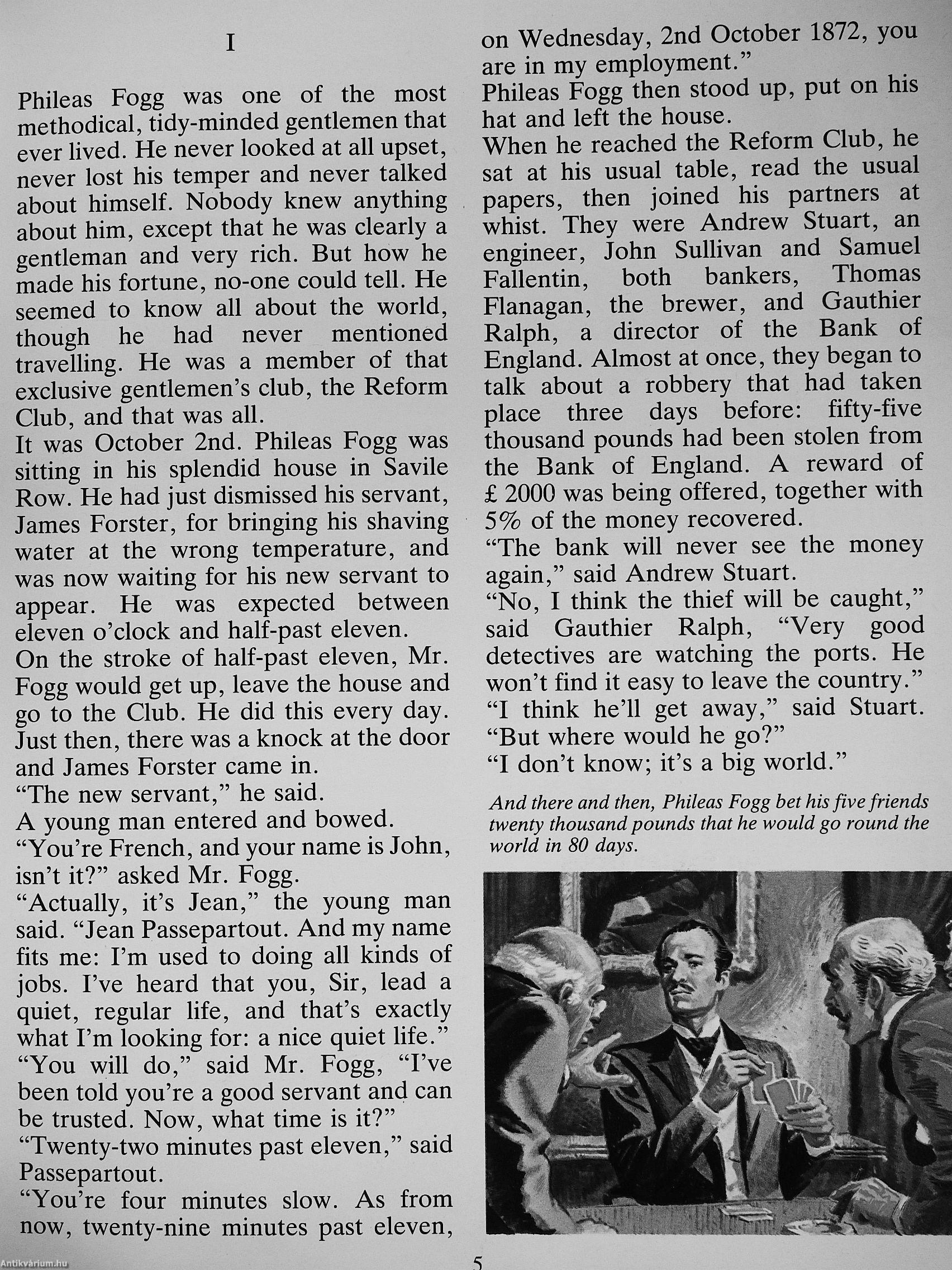 I

Phileas Fogg was one of the most methodical, tidy-minded gentlemen that ever lived. He never looked at all upset, never lost his temper and never talked about himself. Nobody knew anything about him, except that he was clearly a gentleman and very rich. But how he made his fortune, no-one could tell. He seemed to know all about the world, though he had never mentioned travelling. He was a member of that exclusive gentlemen's club, the Reform Club, and that was all.
It was October 2nd. Phileas Fogg was sitting in his splendid house in Savile Row. He had just dismissed his servant, James Forster, for bringing his shaving water at the wrong temperature, and was now waiting for his new servant to appear. He was expected between eleven o'clock and half-past eleven.
On the stroke of half-past eleven, Mr. Fogg would get up, leave the house and go to the Club. He did this every day. Just then, there was a knock at the door and James Forster came in.
"The new servant," he said.
A young man entered and bowed.
"You're French, and your name is John, isn't it?" asked Mr. Fogg.
"Actually, it's Jean," the young man said. "Jean Passepartout. And my name fits me: I'm used to doing all kinds of jobs. I've heard that you, Sir, lead a quiet, regular life, and that's exactly what I'm looking for: a nice quiet life."
"You will do," said Mr. Fogg, "I've been told you're a good servant and can be trusted. Now, what time is it?"
"Twenty-two minutes past eleven," said Passepartout.
"You're four minutes slow. As from now, twenty-nine minutes past eleven, on Wednesday, 2nd October 1872, you are in my employment."
Phileas Fogg then stood up, put on his hat and left the house.
When he reached the Reform Club, he sat at his usual table, read the usual papers, then joined his partners at whist. They were Andrew Stuart, an engineer, John Sullivan and Samuel Fallentin, both bankers, Thomas Flanagan, the brewer, and Gauthier Ralph, a director of the Bank of England. Almost at once, they began to talk about a robbery that had taken place three days before: fifty-five thousand pounds had been stolen from the Bank of England. A reward of £ 2000 was being offered, together with 5% of the money recovered.
"The bank will never see the money again," said Andrew Stuart.
"No, I think the thief will be caught," said Gauthier Ralph, "Very good detectives are watching the ports. He won't find it easy to leave the country."
"I think he'll get away," said Stuart.
"But where would he go?"
"I don't know; it's a big world."

And there and then, Phileas Fogg bet his five friends twenty thousand pounds that he would go round the world in 80 days.

5

Antikvárium.hu